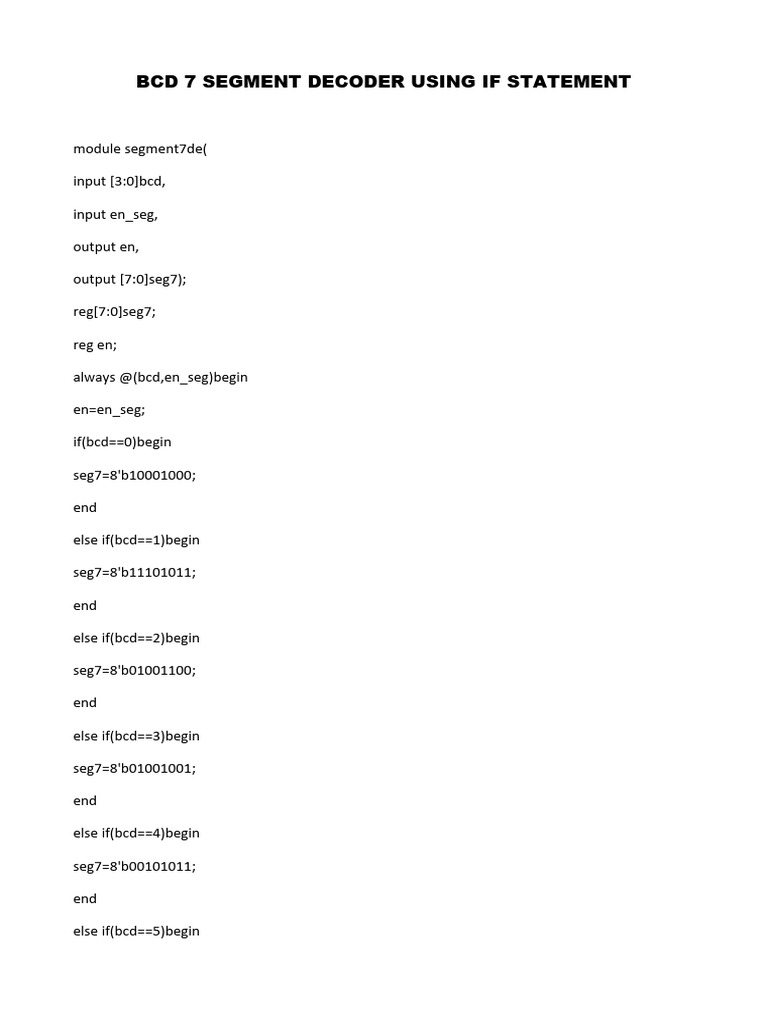 BCD 7 SEGMENT DECODER USING IF STATEMENT

module segment7de(

input [3:0]bcd,

input en_seg,

output en,

output [7:0]seg7);

reg[7:0]seg7;

reg en;

always @(bcd,en_seg)begin

en=en_seg;

if(bcd==0)begin

seg7=8'b10001000;

end

else if(bcd==1)begin

seg7=8'b11101011;

end

else if(bcd==2)begin

seg7=8'b01001100;

end

else if(bcd==3)begin

seg7=8'b01001001;

end

else if(bcd==4)begin

seg7=8'b00101011;

end

else if(bcd==5)begin